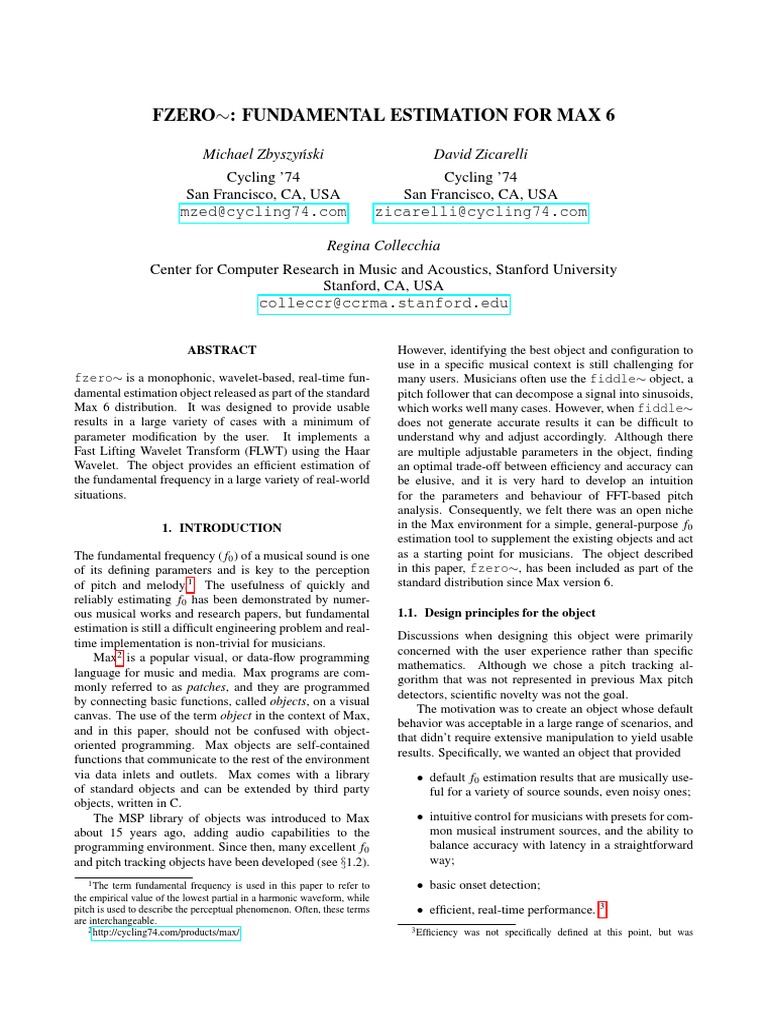 FZERO∼: FUNDAMENTAL ESTIMATION FOR MAX 6

Michael Zbyszyński
Cycling '74
San Francisco, CA, USA
mzed@cycling74.com

David Zicarelli
Cycling '74
San Francisco, CA, USA
zicarelli@cycling74.com

Regina Collecchia
Center for Computer Research in Music and Acoustics, Stanford University
Stanford, CA, USA
colleccr@ccrma.stanford.edu

ABSTRACT

fzero∼ is a monophonic, wavelet-based, real-time fundamental estimation object released as part of the standard Max 6 distribution. It was designed to provide usable results in a large variety of cases with a minimum of parameter modification by the user. It implements a Fast Lifting Wavelet Transform (FLWT) using the Haar Wavelet. The object provides an efficient estimation of the fundamental frequency in a large variety of real-world situations.

1. INTRODUCTION

The fundamental frequency ($f_0$) of a musical sound is one of its defining parameters and is key to the perception of pitch and melody.$^1$ The usefulness of quickly and reliably estimating $f_0$ has been demonstrated by numerous musical works and research papers, but fundamental estimation is still a difficult engineering problem and real-time implementation is non-trivial for musicians.

Max$^2$ is a popular visual, or data-flow programming language for music and media. Max programs are commonly referred to as patches, and they are programmed by connecting basic functions, called objects, on a visual canvas. The use of the term object in the context of Max, and in this paper, should not be confused with object-oriented programming. Max objects are self-contained functions that communicate to the rest of the environment via data inlets and outlets. Max comes with a library of standard objects and can be extended by third party objects, written in C.

The MSP library of objects was introduced to Max about 15 years ago, adding audio capabilities to the programming environment. Since then, many excellent $f_0$ and pitch tracking objects have been developed (see §1.2).

$^1$The term fundamental frequency is used in this paper to refer to the empirical value of the lowest partial in a harmonic waveform, while pitch is used to describe the perceptual phenomenon. Often, these terms are interchangeable.
$^2$http://cycling74.com/products/max/

However, identifying the best object and configuration to use in a specific musical context is still challenging for many users. Musicians often use the fiddle∼ object, a pitch follower that can decompose a signal into sinusoids, which works well many cases. However, when fiddle∼ does not generate accurate results it can be difficult to understand why and adjust accordingly. Although there are multiple adjustable parameters in the object, finding an optimal trade-off between efficiency and accuracy can be elusive, and it is very hard to develop an intuition for the parameters and behaviour of FFT-based pitch analysis. Consequently, we felt there was an open niche in the Max environment for a simple, general-purpose $f_0$ estimation tool to supplement the existing objects and act as a starting point for musicians. The object described in this paper, fzero∼, has been included as part of the standard distribution since Max version 6.

1.1. Design principles for the object

Discussions when designing this object were primarily concerned with the user experience rather than specific mathematics. Although we chose a pitch tracking algorithm that was not represented in previous Max pitch detectors, scientific novelty was not the goal.

The motivation was to create an object whose default behavior was acceptable in a large range of scenarios, and that didn't require extensive manipulation to yield usable results. Specifically, we wanted an object that provided

• default $f_0$ estimation results that are musically useful for a variety of source sounds, even noisy ones;

• intuitive control for musicians with presets for common musical instrument sources, and the ability to balance accuracy with latency in a straightforward way;

• basic onset detection;

• efficient, real-time performance.$^3$

$^3$Efficiency was not specifically defined at this point, but was